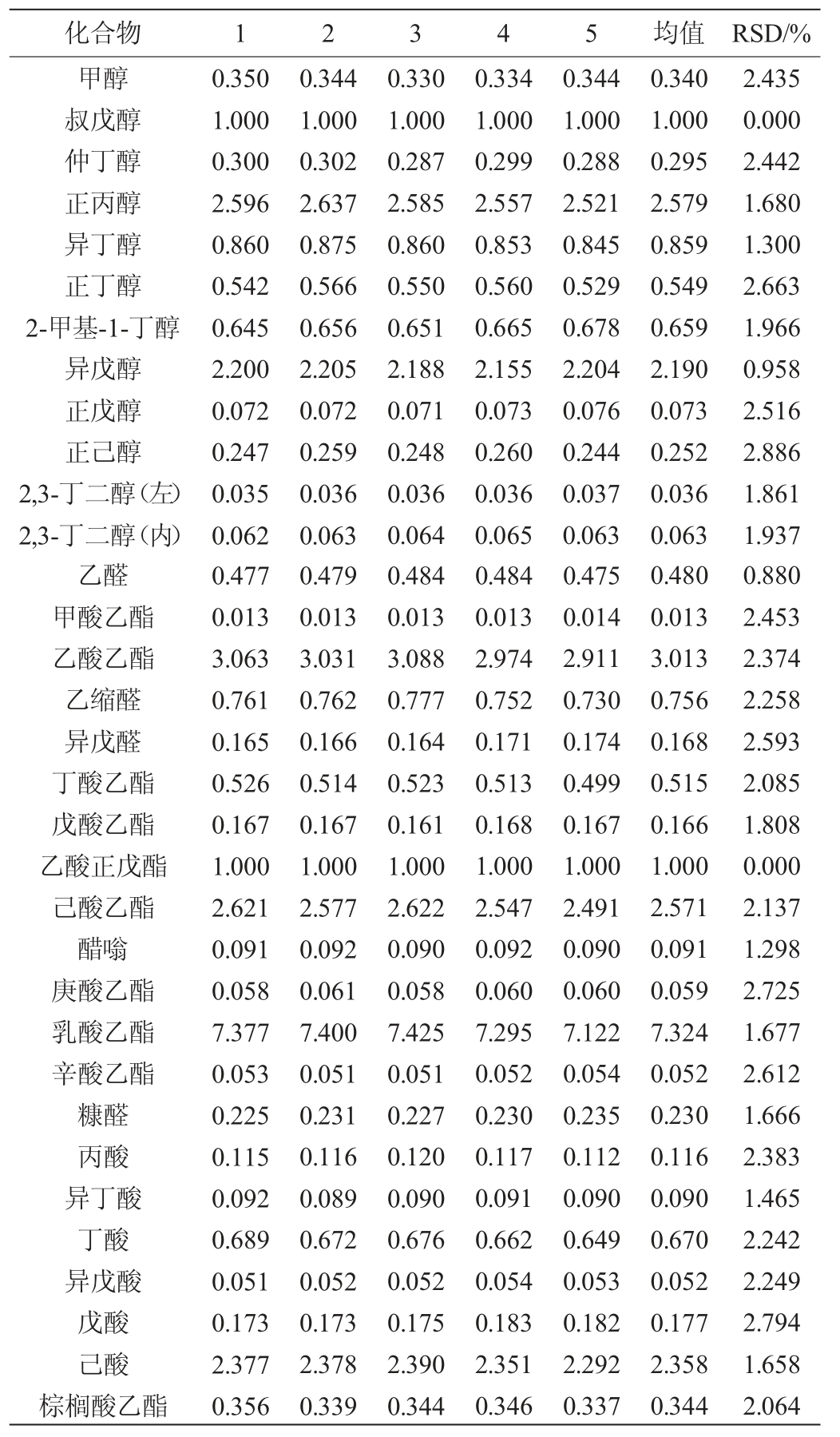 | 化合物 | 1 | 2 | 3 | 4 | 5 | 均值 | RSD/% |
|---|---|---|---|---|---|---|---|
| 甲醇 | 0.350 | 0.344 | 0.330 | 0.334 | 0.344 | 0.340 | 2.435 |
| 叔戊醇 | 1.000 | 1.000 | 1.000 | 1.000 | 1.000 | 1.000 | 0.000 |
| 仲丁醇 | 0.300 | 0.302 | 0.287 | 0.299 | 0.288 | 0.295 | 2.442 |
| 正丙醇 | 2.596 | 2.637 | 2.585 | 2.557 | 2.521 | 2.579 | 1.680 |
| 异丁醇 | 0.860 | 0.875 | 0.860 | 0.853 | 0.845 | 0.859 | 1.300 |
| 正丁醇 | 0.542 | 0.566 | 0.550 | 0.560 | 0.529 | 0.549 | 2.663 |
| 2-甲基-1-丁醇 | 0.645 | 0.656 | 0.651 | 0.665 | 0.678 | 0.659 | 1.966 |
| 异戊醇 | 2.200 | 2.205 | 2.188 | 2.155 | 2.204 | 2.190 | 0.958 |
| 正戊醇 | 0.072 | 0.072 | 0.071 | 0.073 | 0.076 | 0.073 | 2.516 |
| 正己醇 | 0.247 | 0.259 | 0.248 | 0.260 | 0.244 | 0.252 | 2.886 |
| 2,3-丁二醇(左) | 0.035 | 0.036 | 0.036 | 0.036 | 0.037 | 0.036 | 1.861 |
| 2,3-丁二醇(内) | 0.062 | 0.063 | 0.064 | 0.065 | 0.063 | 0.063 | 1.937 |
| 乙醛 | 0.477 | 0.479 | 0.484 | 0.484 | 0.475 | 0.480 | 0.880 |
| 甲酸乙酯 | 0.013 | 0.013 | 0.013 | 0.013 | 0.014 | 0.013 | 2.453 |
| 乙酸乙酯 | 3.063 | 3.031 | 3.088 | 2.974 | 2.911 | 3.013 | 2.374 |
| 乙缩醛 | 0.761 | 0.762 | 0.777 | 0.752 | 0.730 | 0.756 | 2.258 |
| 异戊醛 | 0.165 | 0.166 | 0.164 | 0.171 | 0.174 | 0.168 | 2.593 |
| 丁酸乙酯 | 0.526 | 0.514 | 0.523 | 0.513 | 0.499 | 0.515 | 2.085 |
| 戊酸乙酯 | 0.167 | 0.167 | 0.161 | 0.168 | 0.167 | 0.166 | 1.808 |
| 乙酸正戊酯 | 1.000 | 1.000 | 1.000 | 1.000 | 1.000 | 1.000 | 0.000 |
| 己酸乙酯 | 2.621 | 2.577 | 2.622 | 2.547 | 2.491 | 2.571 | 2.137 |
| 醋嗡 | 0.091 | 0.092 | 0.090 | 0.092 | 0.090 | 0.091 | 1.298 |
| 庚酸乙酯 | 0.058 | 0.061 | 0.058 | 0.060 | 0.060 | 0.059 | 2.725 |
| 乳酸乙酯 | 7.377 | 7.400 | 7.425 | 7.295 | 7.122 | 7.324 | 1.677 |
| 辛酸乙酯 | 0.053 | 0.051 | 0.051 | 0.052 | 0.054 | 0.052 | 2.612 |
| 糠醛 | 0.225 | 0.231 | 0.227 | 0.230 | 0.235 | 0.230 | 1.666 |
| 丙酸 | 0.115 | 0.116 | 0.120 | 0.117 | 0.112 | 0.116 | 2.383 |
| 异丁酸 | 0.092 | 0.089 | 0.090 | 0.091 | 0.090 | 0.090 | 1.465 |
| 丁酸 | 0.689 | 0.672 | 0.676 | 0.662 | 0.649 | 0.670 | 2.242 |
| 异戊酸 | 0.051 | 0.052 | 0.052 | 0.054 | 0.053 | 0.052 | 2.249 |
| 戊酸 | 0.173 | 0.173 | 0.175 | 0.183 | 0.182 | 0.177 | 2.794 |
| 己酸 | 2.377 | 2.378 | 2.390 | 2.351 | 2.292 | 2.358 | 1.658 |
| 棕榈酸乙酯 | 0.356 | 0.339 | 0.344 | 0.346 | 0.337 | 0.344 | 2.064 |